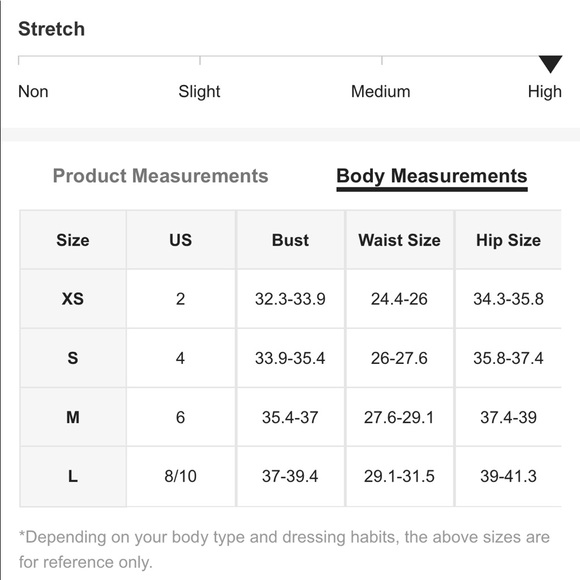 Stretch

Non Slight Medium High

Product Measurements Body Measurements

| Size | US | Bust | Waist Size | Hip Size |
|---|---|---|---|---|
| XS | 2 | 32.3-33.9 | 24.4-26 | 34.3-35.8 |
| S | 4 | 33.9-35.4 | 26-27.6 | 35.8-37.4 |
| M | 6 | 35.4-37 | 27.6-29.1 | 37.4-39 |
| L | 8/10 | 37-39.4 | 29.1-31.5 | 39-41.3 |

*Depending on your body type and dressing habits, the above sizes are for reference only.